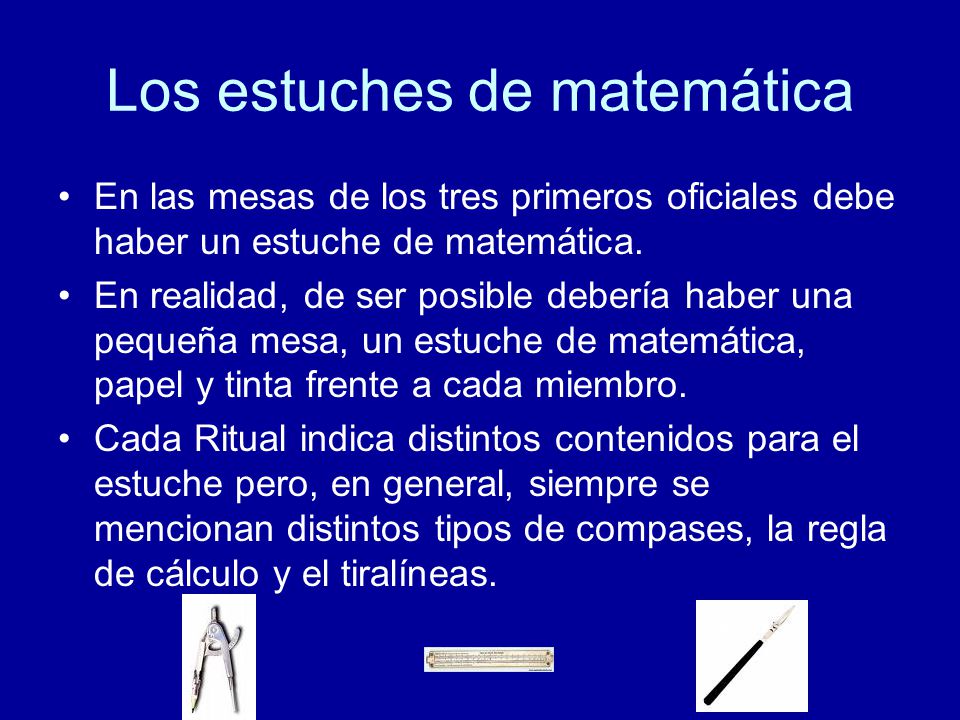 Los estuches de matemática

• En las mesas de los tres primeros oficiales debe haber un estuche de matemática.
• En realidad, de ser posible debería haber una pequeña mesa, un estuche de matemática, papel y tinta frente a cada miembro.
• Cada Ritual indica distintos contenidos para el estuche pero, en general, siempre se mencionan distintos tipos de compases, la regla de cálculo y el tiralíneas.